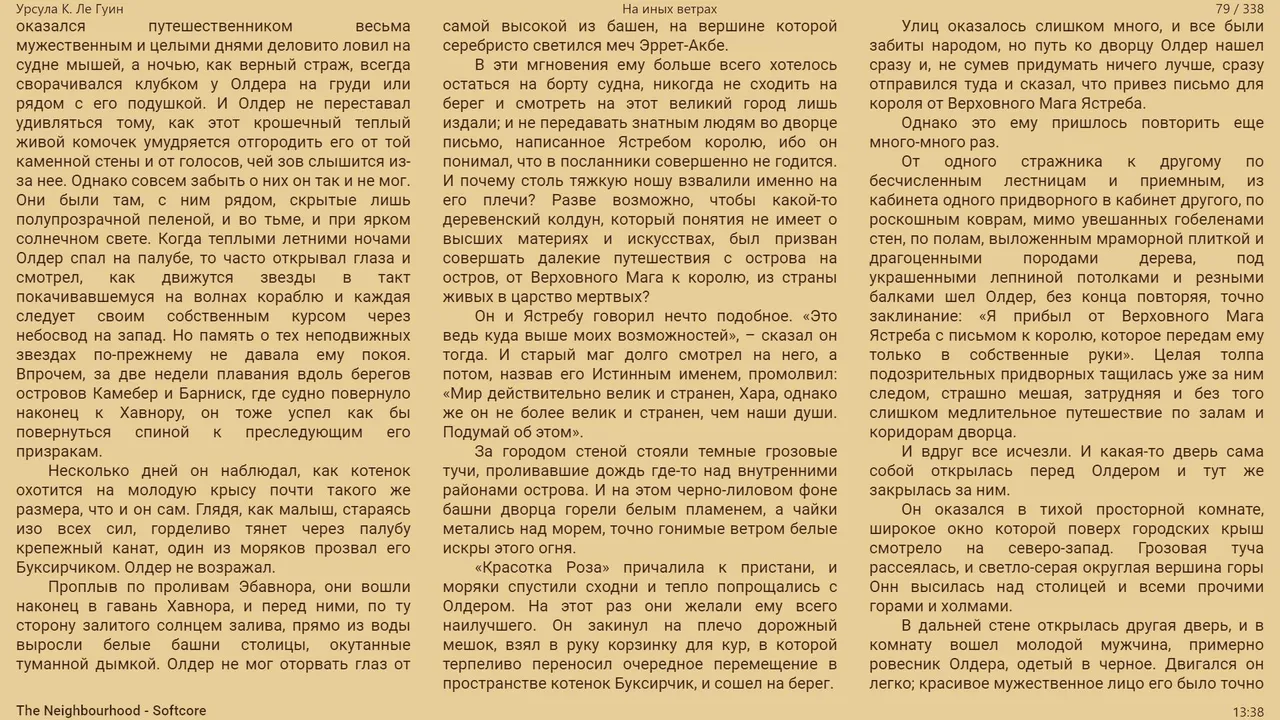 Урсула К. Ле Гуин

На иных ветрах

79 / 338

оказался путешественником весьма мужественным и целыми днями деловито ловил на судне мышей, а ночью, как верный страж, всегда сворачивался клубком у Олдера на груди или рядом с его подушкой. И Олдер не переставал удивляться тому, как этот крошечный теплый живой комочек умудряется отгородить его от той каменной стены и от голосов, чей зов слышится из-за нее. Однако совсем забыть о них он так и не мог. Они были там, с ним рядом, скрытые лишь полупрозрачной пеленой, и во тьме, и при ярком солнечном свете. Когда теплыми летними ночами Олдер спал на палубе, то часто открывал глаза и смотрел, как движутся звезды в такт покачивавшемуся на волнах кораблю и каждая следует своим собственным курсом через небосвод на запад. Но память о тех неподвижных звездах по-прежнему не давала ему покоя. Впрочем, за две недели плавания вдоль берегов островов Камебер и Барниск, где судно повернуло наконец к Хавнору, он тоже успел как бы повернуться спиной к преследующим его призракам.

Несколько дней он наблюдал, как котенок охотится на молодую крысу почти такого же размера, что и он сам. Глядя, как малыш, стараясь изо всех сил, горделиво тянет через палубу крепежный канат, один из моряков прозвал его Буксирчиком. Олдер не возражал.

Проплыв по проливам Эбавнора, они вошли наконец в гавань Хавнора, и перед ними, по ту сторону залитого солнцем залива, прямо из воды выросли белые башни столицы, окутанные туманной дымкой. Олдер не мог оторвать глаз от самой высокой из башен, на вершине которой серебристо светился меч Эррет-Акбе.

В эти мгновения ему больше всего хотелось остаться на борту судна, никогда не сходить на берег и смотреть на этот великий город лишь издали; и не передавать знатным людям во дворце письмо, написанное Ястребом королю, ибо он понимал, что в посланники совершенно не годится. И почему столь тяжкую ношу взвалили именно на его плечи? Разве возможно, чтобы какой-то деревенский колдун, который понятия не имеет о высших материях и искусствах, был призван совершать далекие путешествия с острова на остров, от Верховного Мага к королю, из страны живых в царство мертвых?

Он и Ястребу говорил нечто подобное. «Это ведь куда выше моих возможностей», – сказал он тогда. И старый маг долго смотрел на него, а потом, назвав его Истинным именем, промолвил: «Мир действительно велик и странен, Хара, однако же он не более велик и странен, чем наши души. Подумай об этом».

За городом стеной стояли темные грозовые тучи, проливавшие дождь где-то над внутренними районами острова. И на этом черно-лиловом фоне башни дворца горели белым пламенем, а чайки метались над морем, точно гонимые ветром белые искры этого огня.

«Красотка Роза» причалила к пристани, и моряки спустили сходни и тепло попрощались с Олдером. На этот раз они желали ему всего наилучшего. Он закинул на плечо дорожный мешок, взял в руку корзинку для кур, в которой терпеливо переносил очередное перемещение в пространстве котенок Буксирчик, и сошел на берег.

Улиц оказалось слишком много, и все были забиты народом, но путь ко дворцу Олдер нашел сразу и, не сумев придумать ничего лучше, сразу отправился туда и сказал, что привез письмо для короля от Верховного Мага Ястреба.

Однако это ему пришлось повторить еще много-много раз.

От одного стражника к другому по бесчисленным лестницам и приемным, из кабинета одного придворного в кабинет другого, по роскошным коврам, мимо увешанных гобеленами стен, по полам, выложенным мраморной плиткой и драгоценными породами дерева, под украшенными лепниной потолками и резными балками шел Олдер, без конца повторяя, точно заклинание: «Я прибыл от Верховного Мага Ястреба с письмом к королю, которое передам ему только в собственные руки». Целая толпа подозрительных придворных тащилась уже за ним следом, страшно мешая, затрудняя и без того слишком медлительное путешествие по залам и коридорам дворца.

И вдруг все исчезли. И какая-то дверь сама собой открылась перед Олдером и тут же закрылась за ним.

Он оказался в тихой просторной комнате, широкое окно которой поверх городских крыш смотрело на северо-запад. Грозовая туча рассеялась, и светло-серая округлая вершина горы Онн высилась над столицей и всеми прочими горами и холмами.

В дальней стене открылась другая дверь, и в комнату вошел молодой мужчина, примерно ровесник Олдера, одетый в черное. Двигался он легко; красивое мужественное лицо его было точно

The Neighbourhood - Softcore

13:38